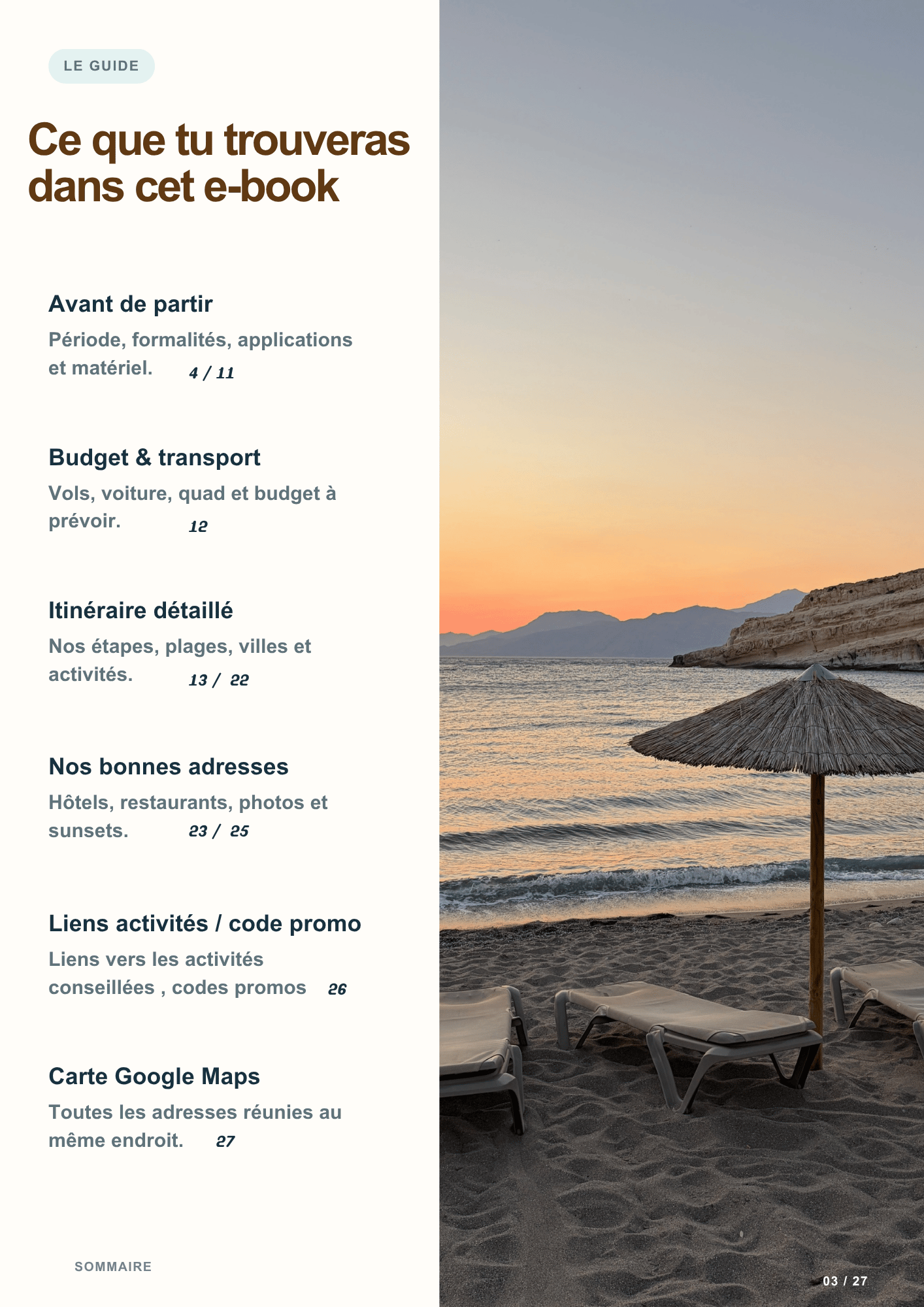 LE GUIDE

Ce que tu trouveras dans cet e-book

Avant de partir

Période, formalités, applications et matériel. 4 / 11

Budget & transport

Vols, voiture, quad et budget à prévoir. 12

Itinéraire détaillé

Nos étapes, plages, villes et activités. 13 / 22

Nos bonnes adresses

Hôtels, restaurants, photos et sunsets. 23 / 25

Liens activités / code promo

Liens vers les activités conseillées , codes promos 26

Carte Google Maps

Toutes les adresses réunies au même endroit. 27

SOMMAIRE

03 / 27